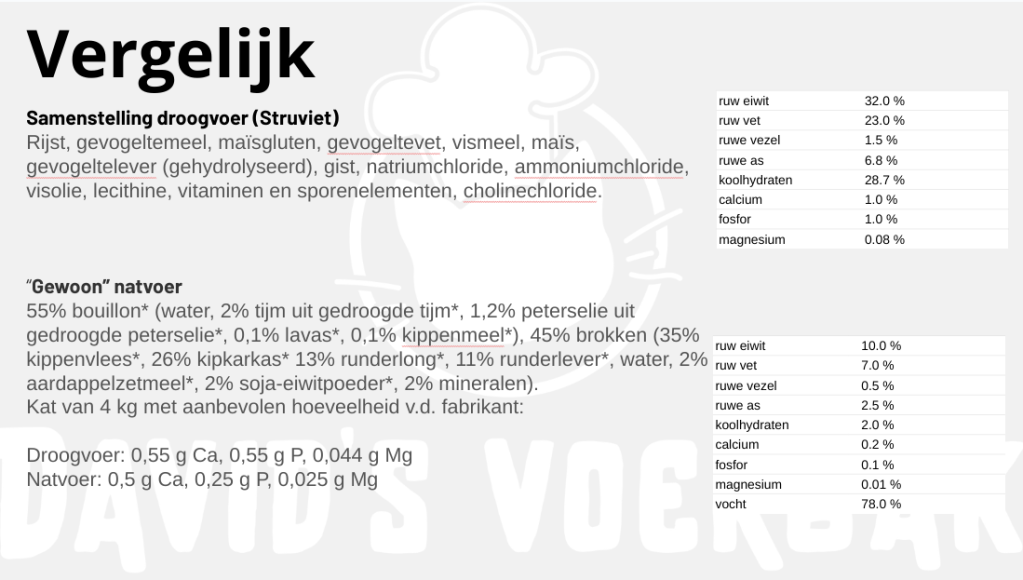 Vergelijk

Samenstelling droogvoer (Struviet)
Rijst, gevogeltemeel, maïsgluten, gevogeltevet, vismeel, maïs, gevogeltelever (gehydrolyseerd), gist, natriumchloride, ammoniumchloride, visolie, lecithine, vitaminen en sporenelementen, cholinechloride.

| ruw eiwit | 32.0 % |
|---|---|
| ruw vet | 23.0 % |
| ruwe vezel | 1.5 % |
| ruwe as | 6.8 % |
| koolhydraten | 28.7 % |
| calcium | 1.0 % |
| fosfor | 1.0 % |
| magnesium | 0.08 % |

"Gewoon" natvoer
55% bouillon* (water, 2% tijm uit gedroogde tijm*, 1,2% peterselie uit gedroogde peterselie*, 0,1% lavas*, 0,1% kippenmeel*), 45% brokken (35% kippenvlees*, 26% kipkarkas* 13% runderlong*, 11% runderlever*, water, 2% aardappelzetmeel*, 2% soja-eiwitpoeder*, 2% mineralen).
Kat van 4 kg met aanbevolen hoeveelheid v.d. fabrikant:

Droogvoer: 0,55 g Ca, 0,55 g P, 0,044 g Mg
Natvoer: 0,5 g Ca, 0,25 g P, 0,025 g Mg

| ruw eiwit | 10.0 % |
|---|---|
| ruw vet | 7.0 % |
| ruwe vezel | 0.5 % |
| ruwe as | 2.5 % |
| koolhydraten | 2.0 % |
| calcium | 0.2 % |
| fosfor | 0.1 % |
| magnesium | 0.01 % |
| vocht | 78.0 % |

DAVID'S VOERBAK